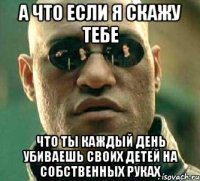 А ЧТО ЕСЛИ Я СКАЖУ ТЕБЕ

ЧТО ТЫ КАЖДЫЙ ДЕНЬ УБИВАЕШЬ СВОИХ ДЕТЕЙ НА СОБСТВЕННЫХ РУКАХ

isovach.ru